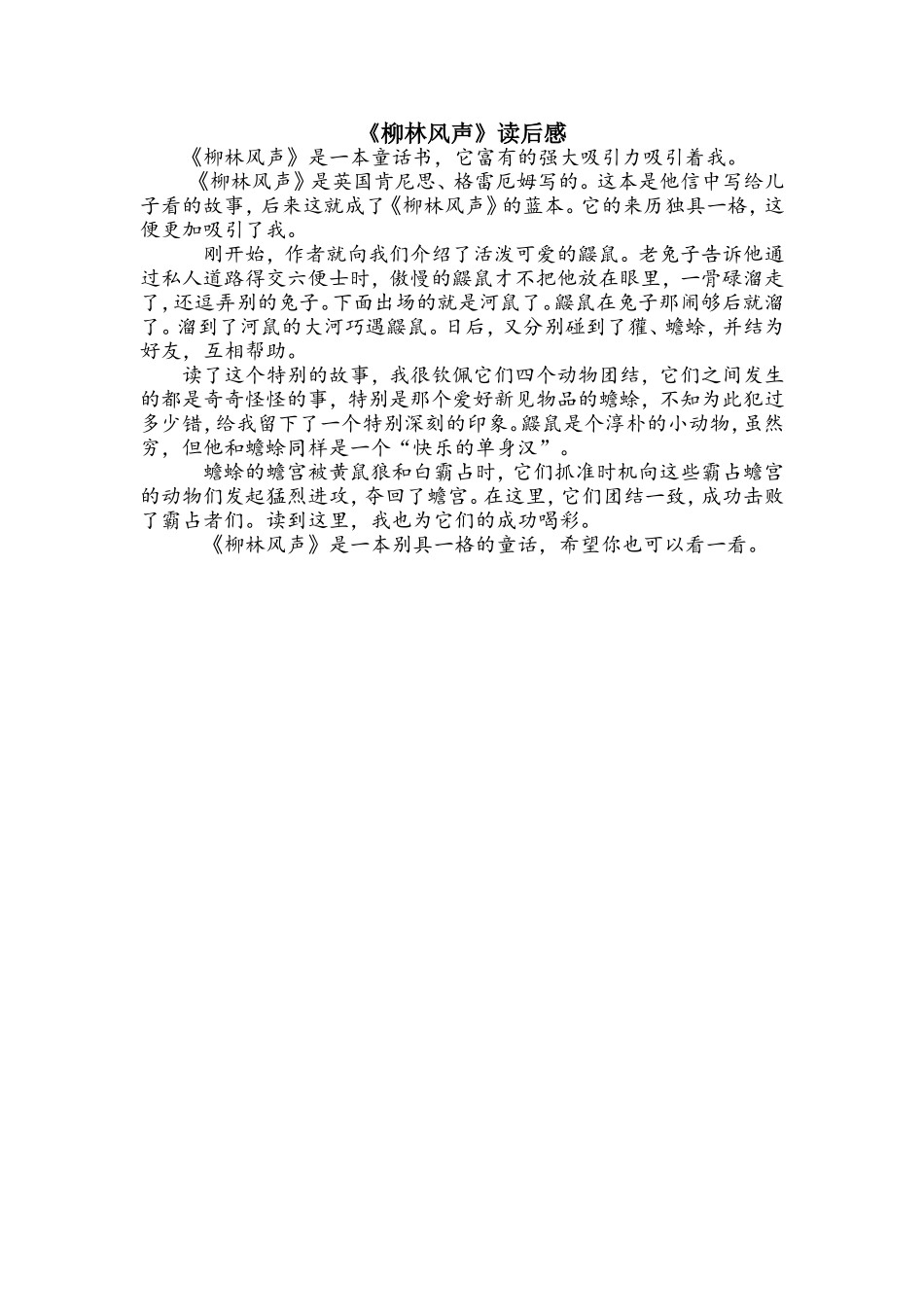 《柳林风声》读后感

《柳林风声》是一本童话书，它富有的强大吸引力吸引着我。

《柳林风声》是英国肯尼思、格雷厄姆写的。这本是他信中写给儿子看的故事，后来这就成了《柳林风声》的蓝本。它的来历独具一格，这便更加吸引了我。

刚开始，作者就向我们介绍了活泼可爱的鼹鼠。老兔子告诉他通过私人道路得交六便士时，傲慢的鼹鼠才不把他放在眼里，一骨碌溜走了，还逗弄别的兔子。下面出场的就是河鼠了。鼹鼠在兔子那闹够后就溜了。溜到了河鼠的大河巧遇鼹鼠。日后，又分别碰到了獾、蟾蜍，并结为好友，互相帮助。

读了这个特别的故事，我很钦佩它们四个动物团结，它们之间发生的都是奇奇怪怪的事，特别是那个爱好新见物品的蟾蜍，不知为此犯过多少错，给我留下了一个特别深刻的印象。鼹鼠是个淳朴的小动物，虽然穷，但他和蟾蜍同样是一个“快乐的单身汉”。

蟾蜍的蟾宫被黄鼠狼和白霸占时，它们抓准时机向这些霸占蟾宫的动物们发起猛烈进攻，夺回了蟾宫。在这里，它们团结一致，成功击败了霸占者们。读到这里，我也为它们的成功喝彩。

《柳林风声》是一本别具一格的童话，希望你也可以看一看。